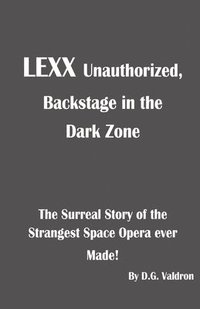 LEXX Unauthorized, Backstage in the Dark Zone

The Surreal Story of the Strangest Space Opera ever Made!

By D.G. Valdron